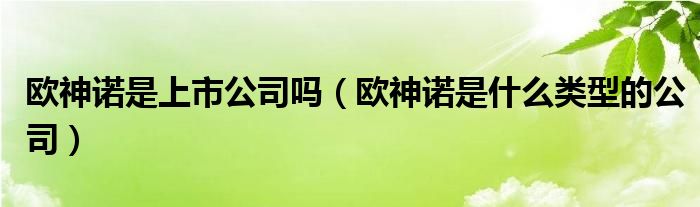 欧神诺是上市公司吗（欧神诺是什么类型的公司）